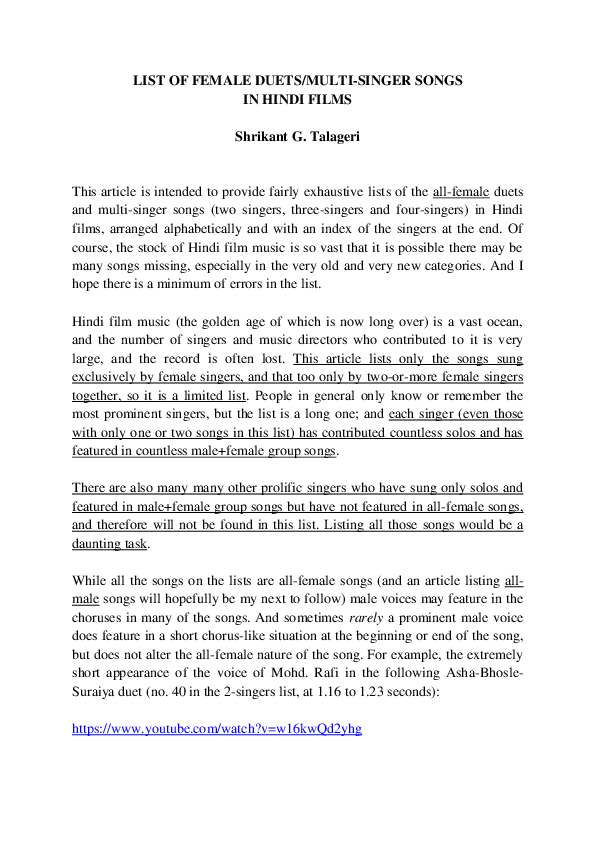 LIST OF FEMALE DUETS/MULTI-SINGER SONGS
IN HINDI FILMS

Shrikant G. Talageri

This article is intended to provide fairly exhaustive lists of the all-female duets and multi-singer songs (two singers, three-singers and four-singers) in Hindi films, arranged alphabetically and with an index of the singers at the end. Of course, the stock of Hindi film music is so vast that it is possible there may be many songs missing, especially in the very old and very new categories. And I hope there is a minimum of errors in the list.

Hindi film music (the golden age of which is now long over) is a vast ocean, and the number of singers and music directors who contributed to it is very large, and the record is often lost. This article lists only the songs sung exclusively by female singers, and that too only by two-or-more female singers together, so it is a limited list. People in general only know or remember the most prominent singers, but the list is a long one; and each singer (even those with only one or two songs in this list) has contributed countless solos and has featured in countless male+female group songs.

There are also many many other prolific singers who have sung only solos and featured in male+female group songs but have not featured in all-female songs, and therefore will not be found in this list. Listing all those songs would be a daunting task.

While all the songs on the lists are all-female songs (and an article listing all-male songs will hopefully be my next to follow) male voices may feature in the choruses in many of the songs. And sometimes rarely a prominent male voice does feature in a short chorus-like situation at the beginning or end of the song, but does not alter the all-female nature of the song. For example, the extremely short appearance of the voice of Mohd. Rafi in the following Asha-Bhosle-Suraiya duet (no. 40 in the 2-singers list, at 1.16 to 1.23 seconds):

https://www.youtube.com/watch?v=w16kwQd2yhg